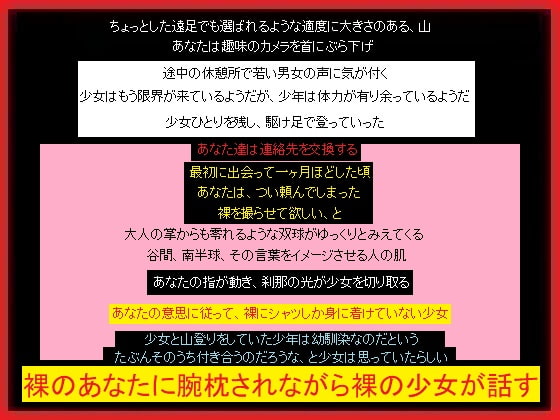 ちょっとした遠足でも選ばれるような適度に大きさのある、山
あなたは趣味のカメラを首にぶら下げ

途中の休憩所で若い男女の声に気が付く
少女はもう限界が来ているようだが、少年は体力が有り余っているようだ
少女ひとりを残し、駆け足で登っていった

あなた達は連絡先を交換する

最初に出会って一ヶ月ほどした頃
あなたは、つい頼んでしまった
裸を撮らせて欲しい、と

大人の掌からも零れるような双球がゆっくりとみえてくる
谷間、南半球、その言葉をイメージさせる人の肌

あなたの指が動き、刹那の光が少女を切り取る

あなたの意思に従って、裸にシャツしか身に着けていない少女

少女と山登りをしていた少年は幼馴染なのだという
たぶんそのうち付き合うのだろうな、と少女は思っていたらしい

裸のあなたに腕枕されながら裸の少女が話す